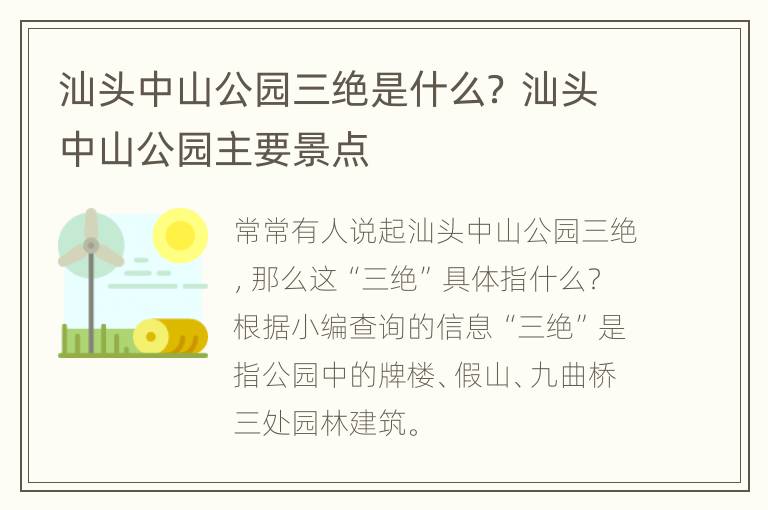 汕头中山公园三绝是什么？汕头中山公园主要景点

常常有人说起汕头中山公园三绝，那么这“三绝”具体指什么？根据小编查询的信息“三绝”是指公园中的牌楼、假山、九曲桥三处园林建筑。